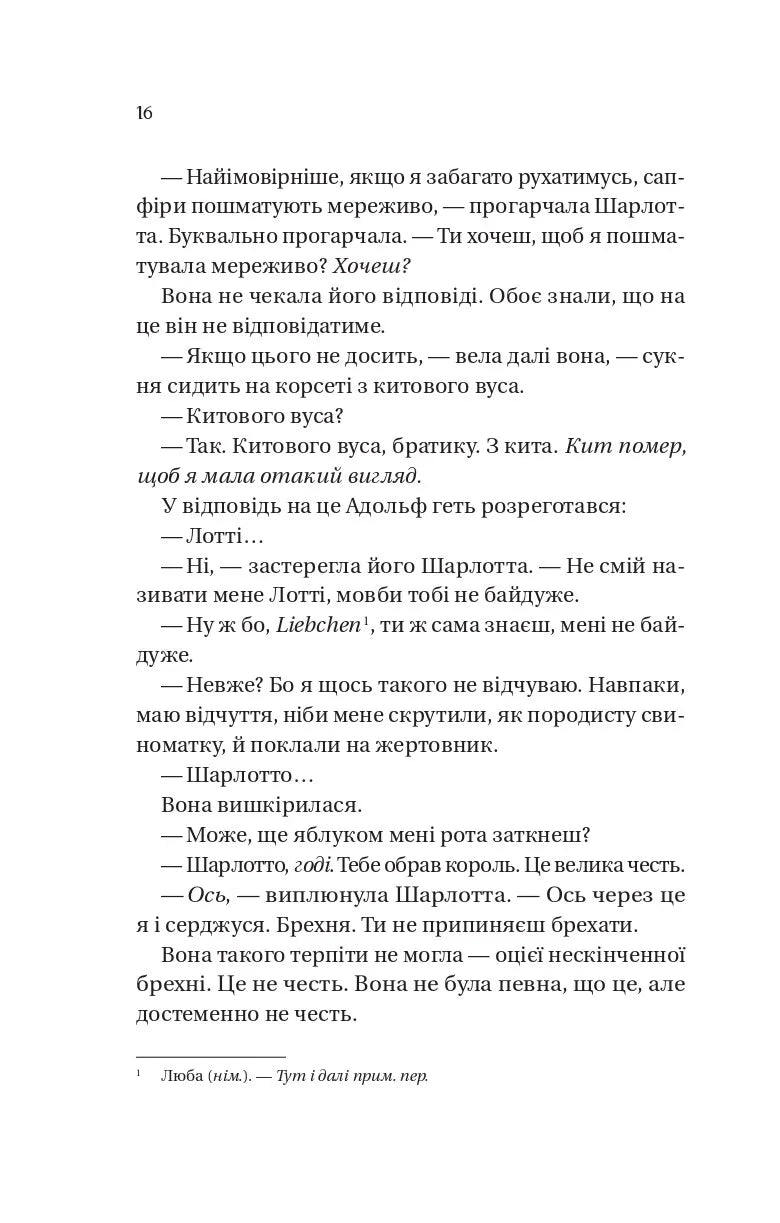 16

— Найімовірніше, якщо я забагато рухатимусь, сапфіри пошматують мереживо, — прогарчала Шарлотта. Буквально прогарчала. — Ти хочеш, щоб я пошматувала мереживо? Хочеш?

Вона не чекала його відповіді. Обоє знали, що на це він не відповідатиме.

— Якщо цього не досить, — вела далі вона, — сукня сидить на корсеті з китового вуса.

— Китового вуса?

— Так. Китового вуса, братику. З кита. Кит помер, щоб я мала отакий вигляд.

У відповідь на це Адольф геть розреготався:

— Лотті…

— Ні, — застерегла його Шарлотта. — Не смій називати мене Лотті, мовби тобі не байдуже.

— Ну ж бо, Liebchen$^{1}$, ти ж сама знаєш, мені не байдуже.

— Невже? Бо я щось такого не відчуваю. Навпаки, маю відчуття, ніби мене скрутили, як породисту свиноматку, й поклали на жертовник.

— Шарлотто…

Вона вишкірилася.

— Може, ще яблуком мені рота заткнеш?

— Шарлотто, годі. Тебе обрав король. Це велика честь.

— Ось, — виплюнула Шарлотта. — Ось через це я і серджуся. Брехня. Ти не припиняєш брехати.

Вона такого терпіти не могла — оцієї нескінченної брехні. Це не честь. Вона не була певна, що це, але достеменно не честь.

$^{1}$ Люба (нім.). — Тут і далі прим. пер.